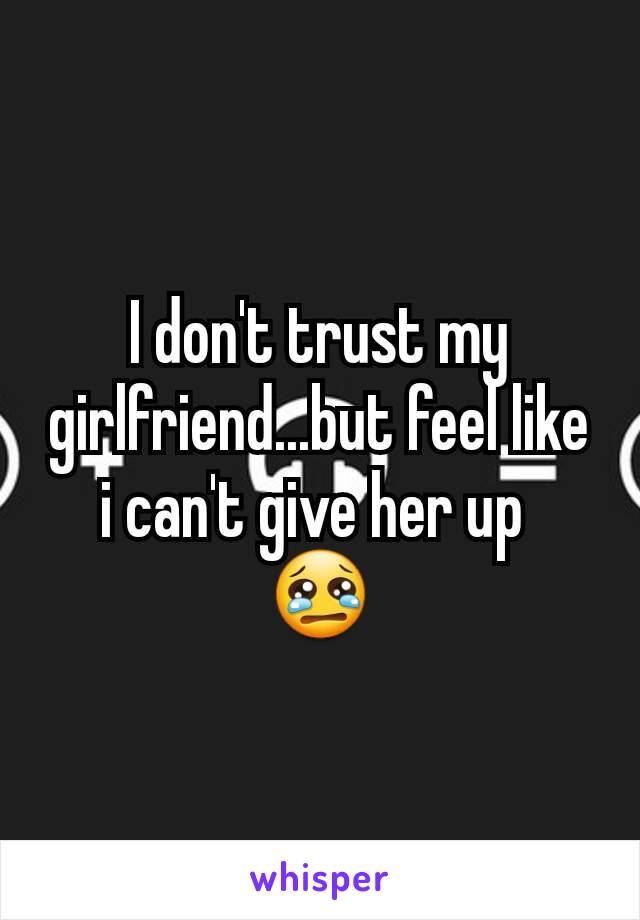 I don't trust my girlfriend...but feel like i can't give her up 
😢

whisper